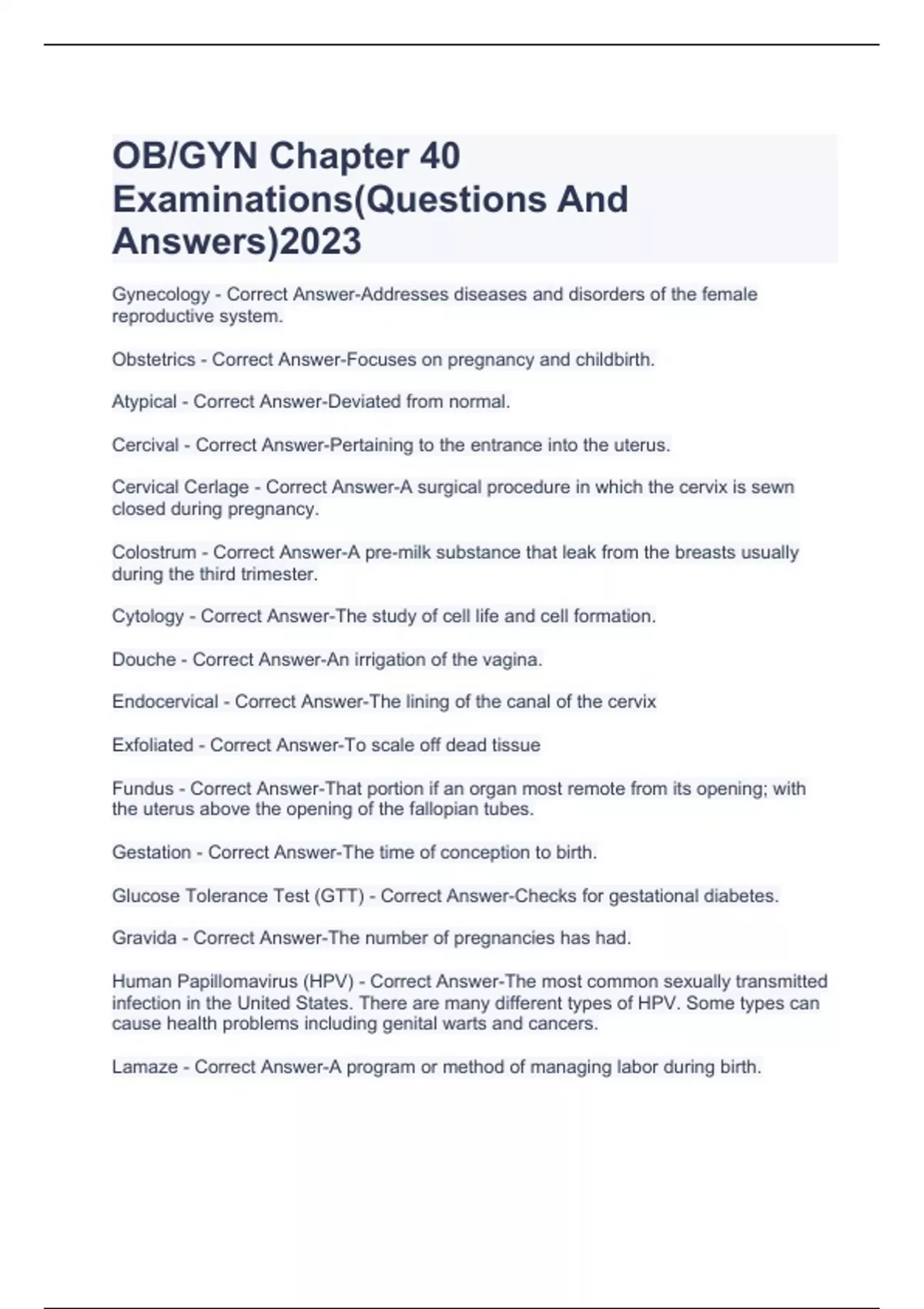 OB/GYN Chapter 40 Examinations(Questions And Answers)2023

Gynecology - Correct Answer-Addresses diseases and disorders of the female reproductive system.

Obstetrics - Correct Answer-Focuses on pregnancy and childbirth.

Atypical - Correct Answer-Deviated from normal.

Cercival - Correct Answer-Pertaining to the entrance into the uterus.

Cervical Cerlage - Correct Answer-A surgical procedure in which the cervix is sewn closed during pregnancy.

Colostrum - Correct Answer-A pre-milk substance that leak from the breasts usually during the third trimester.

Cytology - Correct Answer-The study of cell life and cell formation.

Douche - Correct Answer-An irrigation of the vagina.

Endocervical - Correct Answer-The lining of the canal of the cervix

Exfoliated - Correct Answer-To scale off dead tissue

Fundus - Correct Answer-That portion if an organ most remote from its opening; with the uterus above the opening of the fallopian tubes.

Gestation - Correct Answer-The time of conception to birth.

Glucose Tolerance Test (GTT) - Correct Answer-Checks for gestational diabetes.

Gravida - Correct Answer-The number of pregnancies has had.

Human Papillomavirus (HPV) - Correct Answer-The most common sexually transmitted infection in the United States. There are many different types of HPV. Some types can cause health problems including genital warts and cancers.

Lamaze - Correct Answer-A program or method of managing labor during birth.